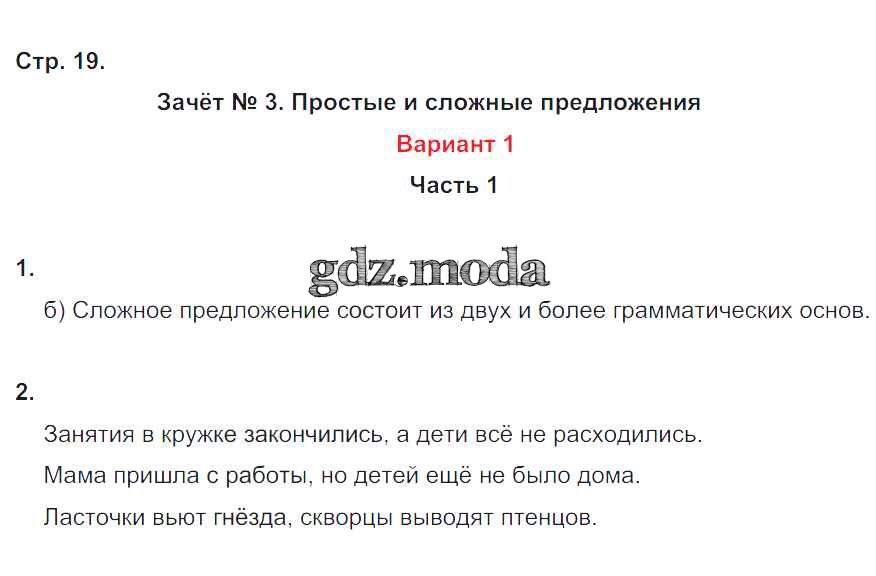 Стр. 19.

Зачёт № 3. Простые и сложные предложения

Вариант 1

Часть 1

1.

б) Сложное предложение состоит из двух и более грамматических основ.

2.

Занятия в кружке закончились, а дети всё не расходились.

Мама пришла с работы, но детей ещё не было дома.

Ласточки вьют гнёзда, скворцы выводят птенцов.

gdz.moda